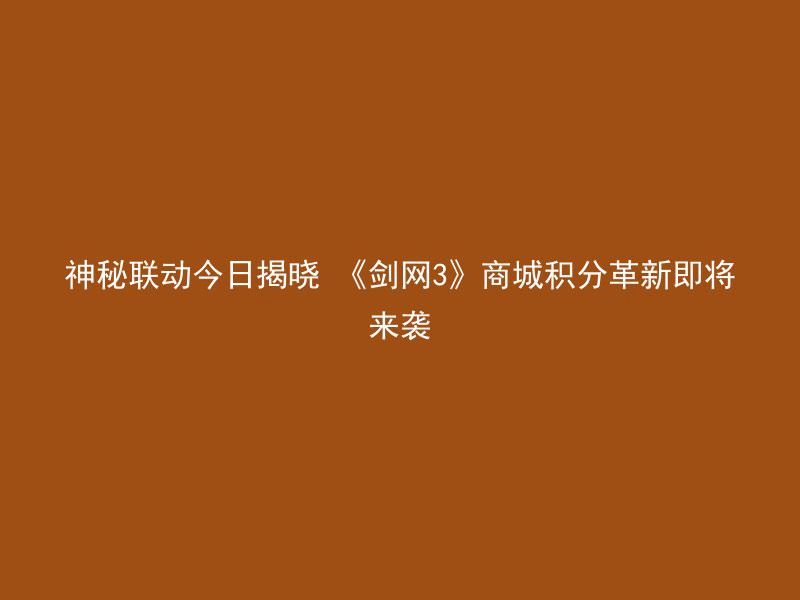 神秘联动今日揭晓 《剑网3》商城积分革新即将来袭